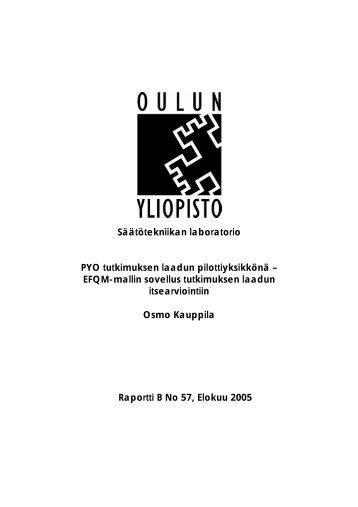 OULUN
YLIOPISTO

Säätötekniikan laboratorio

PYO tutkimuksen laadun pilottiyksikkönä – EFQM-mallin sovellus tutkimuksen laadun itsearviointiin

Osmo Kauppila

Raportti B No 57, Elokuu 2005